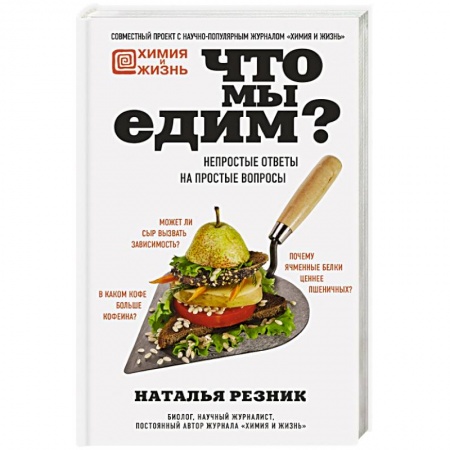 СОВМЕСТНЫЙ ПРОЕКТ С НАУЧНО-ПОПУЛЯРНЫМ ЖУРНАЛОМ «ХИМИЯ И ЖИЗНЬ»

ХИМИЯ И ЖИЗНЬ

ЧТО МЫ ЕДИМ?

НЕПРОСТЫЕ ОТВЕТЫ НА ПРОСТЫЕ ВОПРОСЫ

МОЖЕТ ЛИ СЫР ВЫЗВАТЬ ЗАВИСИМОСТЬ?

ПОЧЕМУ ЯЧМЕННЫЕ БЕЛКИ ЦЕННЕЕ ПШЕНИЧНЫХ?

В КАКОМ КОФЕ БОЛЬШЕ КОФЕИНА?

НАТАЛЬЯ РЕЗНИК

БИОЛОГ, НАУЧНЫЙ ЖУРНАЛИСТ, ПОСТОЯННЫЙ АВТОР ЖУРНАЛА «ХИМИЯ И ЖИЗНЬ»